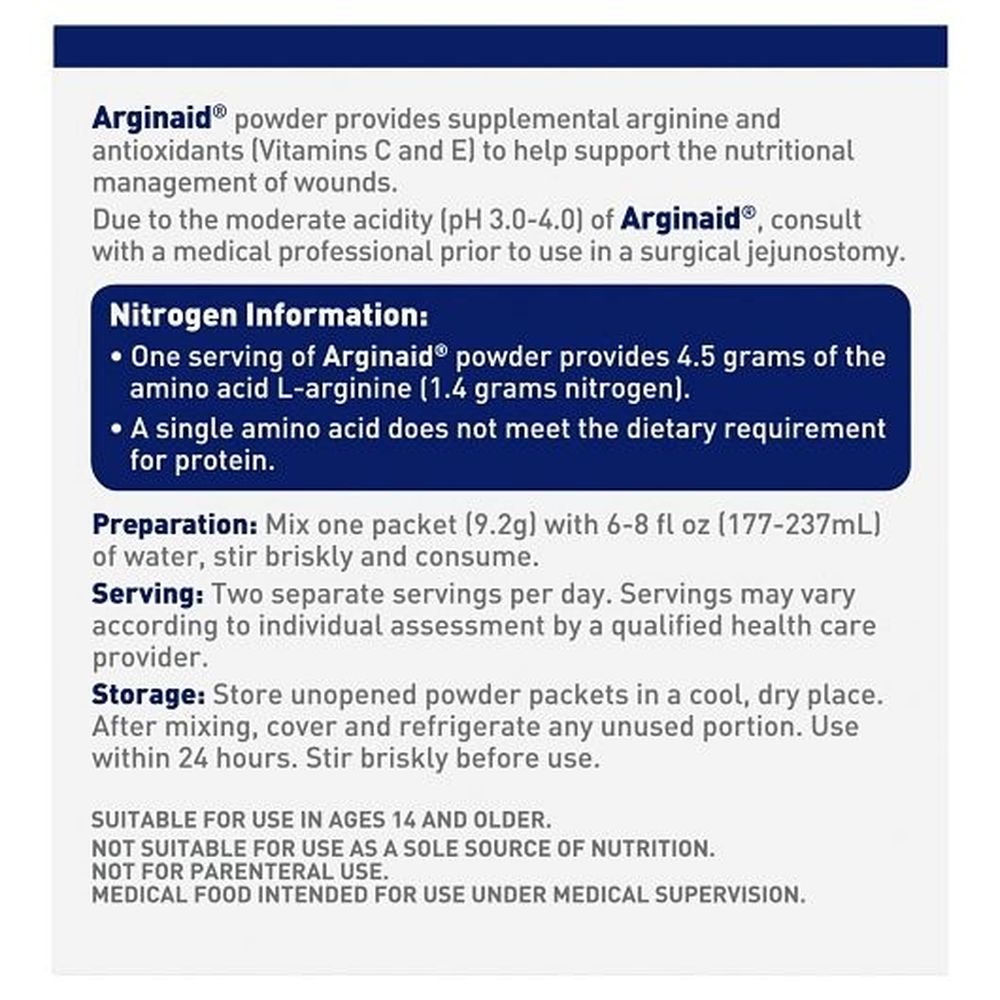 Arginaid® powder provides supplemental arginine and antioxidants (Vitamins C and E) to help support the nutritional management of wounds.

Due to the moderate acidity (pH 3.0-4.0) of Arginaid®, consult with a medical professional prior to use in a surgical jejunostomy.

Nitrogen Information:

• One serving of Arginaid® powder provides 4.5 grams of the amino acid L-arginine (1.4 grams nitrogen).

• A single amino acid does not meet the dietary requirement for protein.

Preparation: Mix one packet (9.2g) with 6-8 fl oz (177-237mL) of water, stir briskly and consume.

Serving: Two separate servings per day. Servings may vary according to individual assessment by a qualified health care provider.

Storage: Store unopened powder packets in a cool, dry place. After mixing, cover and refrigerate any unused portion. Use within 24 hours. Stir briskly before use.

SUITABLE FOR USE IN AGES 14 AND OLDER.
NOT SUITABLE FOR USE AS A SOLE SOURCE OF NUTRITION.
NOT FOR PARENTERAL USE.
MEDICAL FOOD INTENDED FOR USE UNDER MEDICAL SUPERVISION.